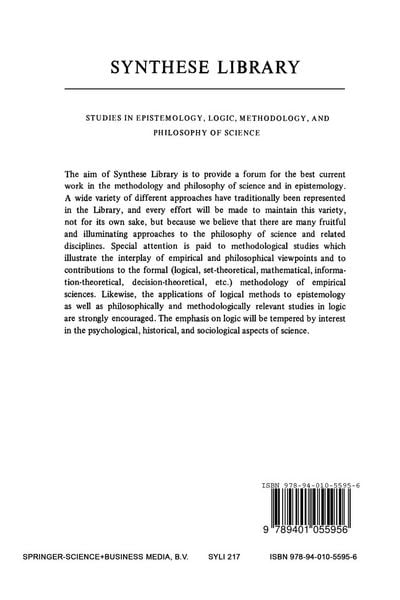 SYNTHESE LIBRARY

STUDIES IN EPISTEMOLOGY, LOGIC, METHODOLOGY, AND PHILOSOPHY OF SCIENCE

The aim of Synthese Library is to provide a forum for the best current work in the methodology and philosophy of science and in epistemology. A wide variety of different approaches have traditionally been represented in the Library, and every effort will be made to maintain this variety, not for its own sake, but because we believe that there are many fruitful and illuminating approaches to the philosophy of science and related disciplines. Special attention is paid to methodological studies which illustrate the interplay of empirical and philosophical viewpoints and to contributions to the formal (logical, set-theoretical, mathematical, information-theoretical, decision-theoretical, etc.) methodology of empirical sciences. Likewise, the applications of logical methods to epistemology as well as philosophically and methodologically relevant studies in logic are strongly encouraged. The emphasis on logic will be tempered by interest in the psychological, historical, and sociological aspects of science.

ISBN 978-94-010-5595-6

9 789401 055956

SPRINGER-SCIENCE+BUSINESS MEDIA, B.V.     SYLI 217     ISBN 978-94-010-5595-6